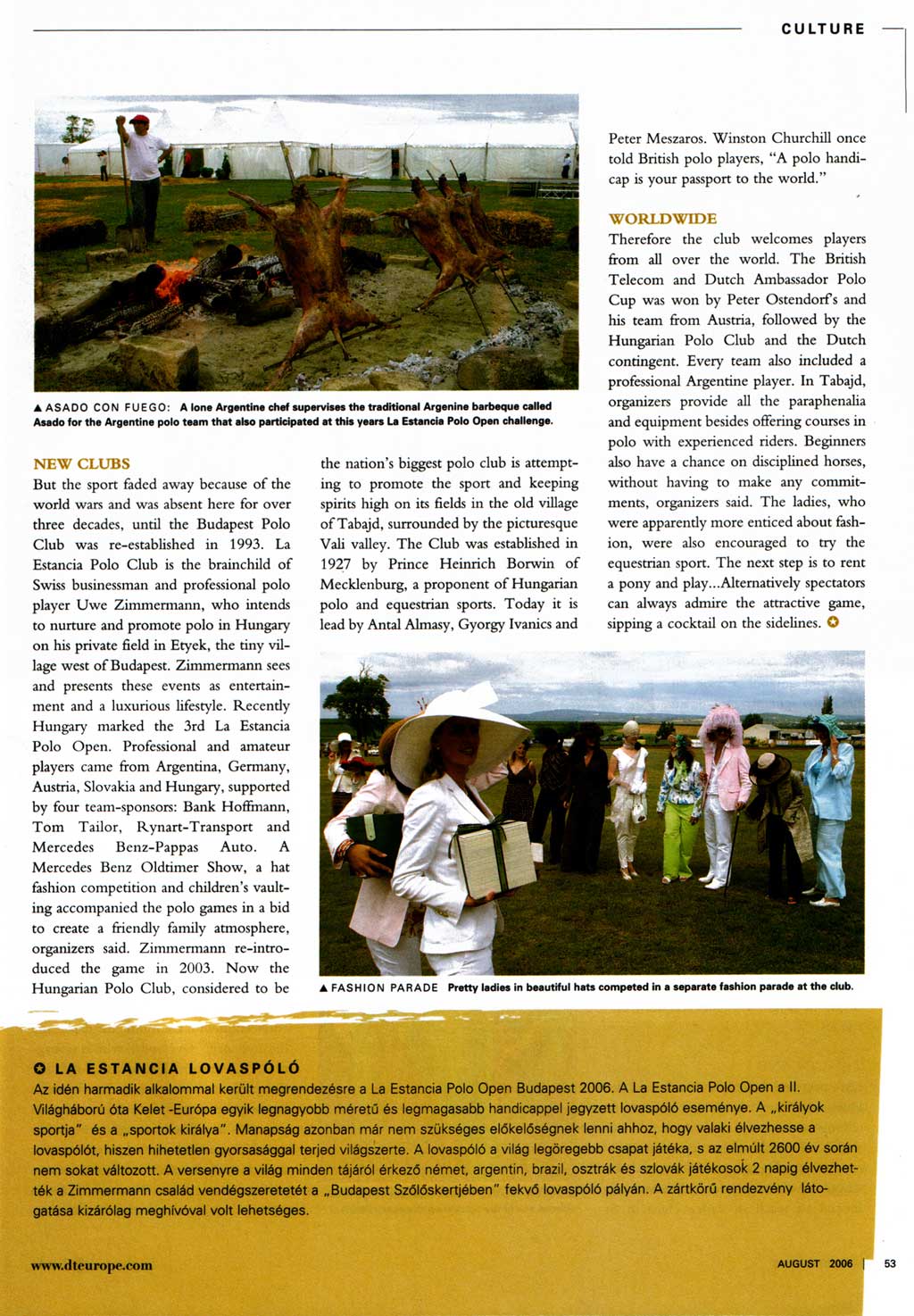 CULTURE

▲ ASADO CON FUEGO: A lone Argentine chef supervises the traditional Argenine barbeque called Asado for the Argentine polo team that also participated at this years La Estancia Polo Open challenge.

NEW CLUBS
But the sport faded away because of the world wars and was absent here for over three decades, until the Budapest Polo Club was re-established in 1993. La Estancia Polo Club is the brainchild of Swiss businessman and professional polo player Uwe Zimmermann, who intends to nurture and promote polo in Hungary on his private field in Etyek, the tiny village west of Budapest. Zimmermann sees and presents these events as entertainment and a luxurious lifestyle. Recently Hungary marked the 3rd La Estancia Polo Open. Professional and amateur players came from Argentina, Germany, Austria, Slovakia and Hungary, supported by four team-sponsors: Bank Hoffmann, Tom Tailor, Rynart-Transport and Mercedes Benz-Pappas Auto. A Mercedes Benz Oldtimer Show, a hat fashion competition and children's vaulting accompanied the polo games in a bid to create a friendly family atmosphere, organizers said. Zimmermann re-introduced the game in 2003. Now the Hungarian Polo Club, considered to be the nation's biggest polo club is attempting to promote the sport and keeping spirits high on its fields in the old village of Tabajd, surrounded by the picturesque Vali valley. The Club was established in 1927 by Prince Heinrich Borwin of Mecklenburg, a proponent of Hungarian polo and equestrian sports. Today it is lead by Antal Almasy, Gyorgy Ivanics and Peter Meszaros. Winston Churchill once told British polo players, "A polo handicap is your passport to the world."

WORLDWIDE
Therefore the club welcomes players from all over the world. The British Telecom and Dutch Ambassador Polo Cup was won by Peter Ostendorf's and his team from Austria, followed by the Hungarian Polo Club and the Dutch contingent. Every team also included a professional Argentine player. In Tabajd, organizers provide all the paraphenalia and equipment besides offering courses in polo with experienced riders. Beginners also have a chance on disciplined horses, without having to make any commitments, organizers said. The ladies, who were apparently more enticed about fashion, were also encouraged to try the equestrian sport. The next step is to rent a pony and play...Alternatively spectators can always admire the attractive game, sipping a cocktail on the sidelines.

▲ FASHION PARADE Pretty ladies in beautiful hats competed in a separate fashion parade at the club.

LA ESTANCIA LOVASPÓLÓ
Az idén harmadik alkalommal került megrendezésre a La Estancia Polo Open Budapest 2006. A La Estancia Polo Open a II. Világháború óta Kelet -Európa egyik legnagyobb méretű és legmagasabb handicappel jegyzett lovaspóló eseménye. A „királyok sportja" és a „sportok királya". Manapság azonban már nem szükséges előkelőségnek lenni ahhoz, hogy valaki élvezhesse a lovaspólót, hiszen hihetetlen gyorsasággal terjed világszerte. A lovaspóló a világ legöregebb csapat játéka, s az elmúlt 2600 év során nem sokat változott. A versenyre a világ minden tájáról érkező német, argentin, brazil, osztrák és szlovák játékosok 2 napig élvezhették a Zimmermann család vendégszeretetét a „Budapest Szőlőskertjében" fekvő lovaspóló pályán. A zártkörű rendezvény látogatása kizárólag meghívóval volt lehetséges.

www.dteurope.com

AUGUST 2006 | 53